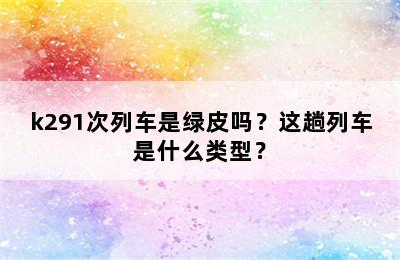 k291次列车是绿皮吗？这趟列车是什么类型？